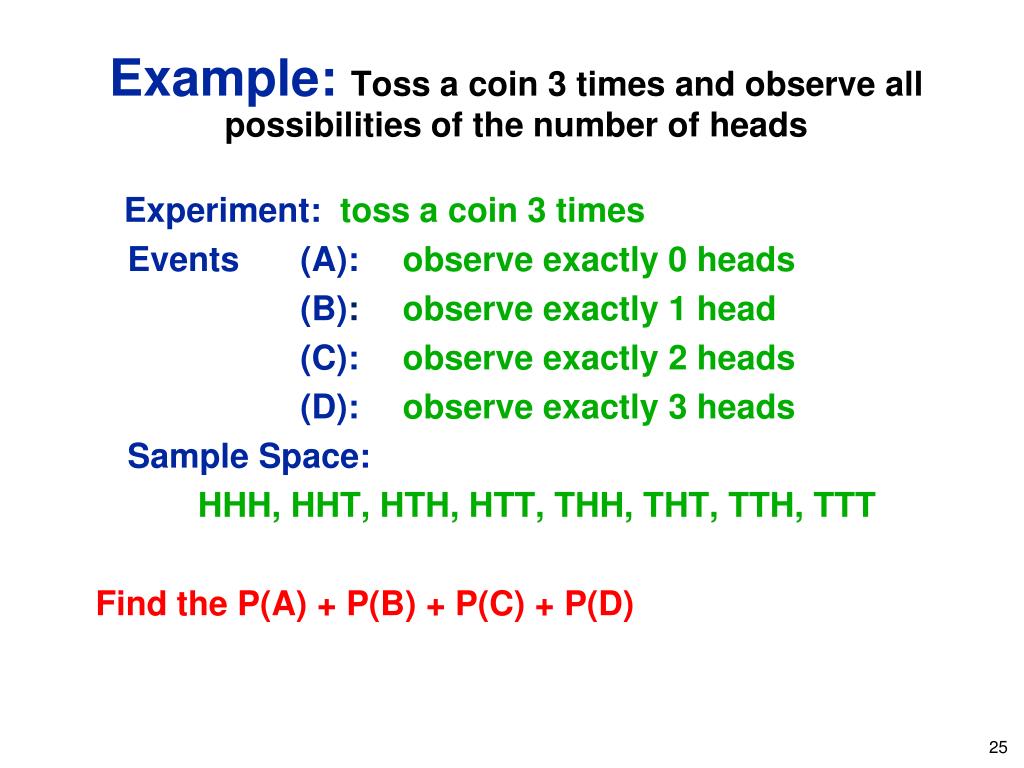 Example: Toss a coin 3 times and observe all possibilities of the number of heads

Experiment: toss a coin 3 times
Events (A): observe exactly 0 heads
(B): observe exactly 1 head
(C): observe exactly 2 heads
(D): observe exactly 3 heads
Sample Space:
HHH, HHT, HTH, HTT, THH, THT, TTH, TTT

Find the P(A) + P(B) + P(C) + P(D)

25